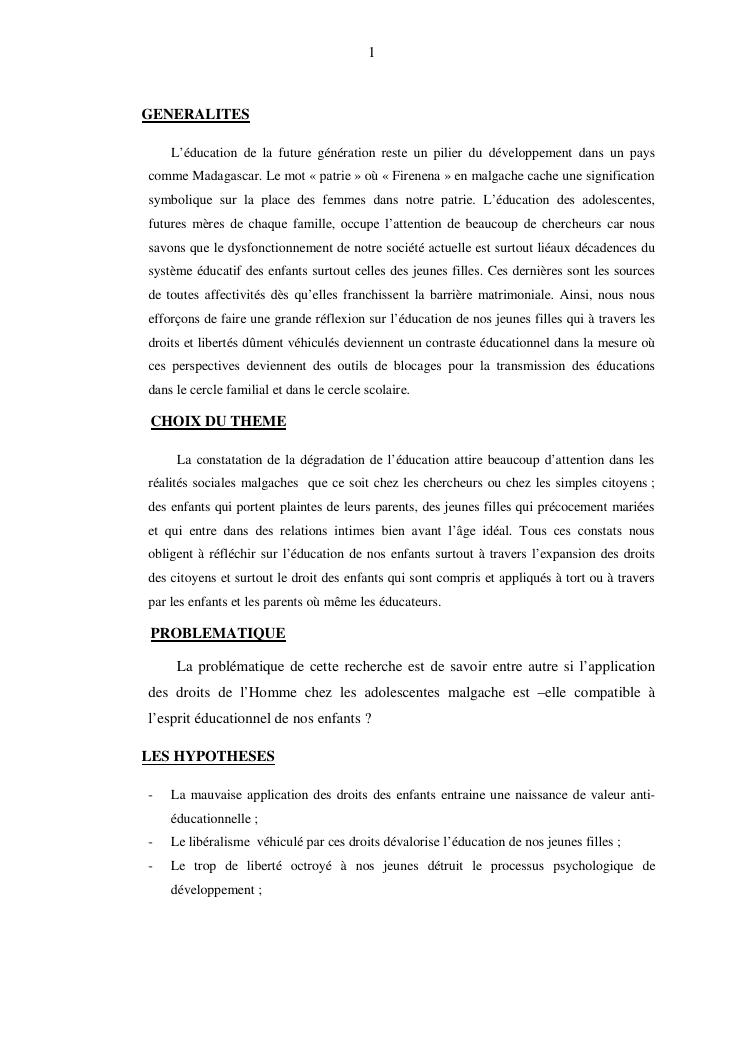 1

GENERALITES

L'éducation de la future génération reste un pilier du développement dans un pays comme Madagascar. Le mot « patrie » où « Firenena » en malgache cache une signification symbolique sur la place des femmes dans notre patrie. L'éducation des adolescentes, futures mères de chaque famille, occupe l'attention de beaucoup de chercheurs car nous savons que le dysfonctionnement de notre société actuelle est surtout liéaux décadences du système éducatif des enfants surtout celles des jeunes filles. Ces dernières sont les sources de toutes affectivités dès qu'elles franchissent la barrière matrimoniale. Ainsi, nous nous efforçons de faire une grande réflexion sur l'éducation de nos jeunes filles qui à travers les droits et libertés dûment véhiculés deviennent un contraste éducationnel dans la mesure où ces perspectives deviennent des outils de blocages pour la transmission des éducations dans le cercle familial et dans le cercle scolaire.

CHOIX DU THEME

La constatation de la dégradation de l'éducation attire beaucoup d'attention dans les réalités sociales malgaches que ce soit chez les chercheurs ou chez les simples citoyens ; des enfants qui portent plaintes de leurs parents, des jeunes filles qui précocement mariées et qui entre dans des relations intimes bien avant l'âge idéal. Tous ces constats nous obligent à réfléchir sur l'éducation de nos enfants surtout à travers l'expansion des droits des citoyens et surtout le droit des enfants qui sont compris et appliqués à tort ou à travers par les enfants et les parents où même les éducateurs.

PROBLEMATIQUE

La problématique de cette recherche est de savoir entre autre si l'application des droits de l'Homme chez les adolescentes malgache est –elle compatible à l'esprit éducationnel de nos enfants ?

LES HYPOTHESES

- La mauvaise application des droits des enfants entraine une naissance de valeur anti-éducationnelle ;
- Le libéralisme véhiculé par ces droits dévalorise l'éducation de nos jeunes filles ;
- Le trop de liberté octroyé à nos jeunes détruit le processus psychologique de développement ;